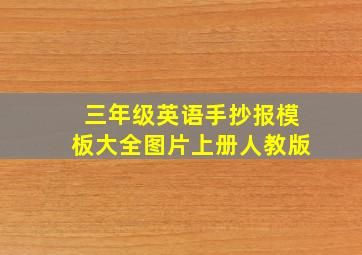 三年级英语手抄报模板大全图片上册人教版